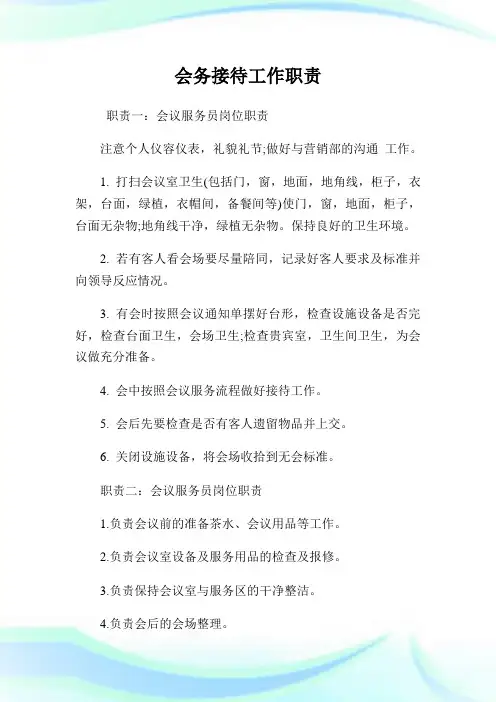 会务接待工作职责

职责一：会议服务员岗位职责

注意个人仪容仪表，礼貌礼节;做好与营销部的沟通 工作。

1. 打扫会议室卫生(包括门，窗，地面，地角线，柜子，衣架，台面，绿植，衣帽间，备餐间等)使门，窗，地面，柜子，台面无杂物;地角线干净，绿植无杂物。保持良好的卫生环境。

2. 若有客人看会场要尽量陪同，记录好客人要求及标准并向领导反应情况。

3. 有会时按照会议通知单摆好台形，检查设施设备是否完好，检查台面卫生，会场卫生;检查贵宾室，卫生间卫生，为会议做充分准备。

4. 会中按照会议服务流程做好接待工作。

5. 会后先要检查是否有客人遗留物品并上交。

6. 关闭设施设备，将会场收拾到无会标准。

职责二：会议服务员岗位职责

1.负责会议前的准备茶水、会议用品等工作。

2.负责会议室设备及服务用品的检查及报修。

3.负责保持会议室与服务区的干净整洁。

4.负责会后的会场整理。